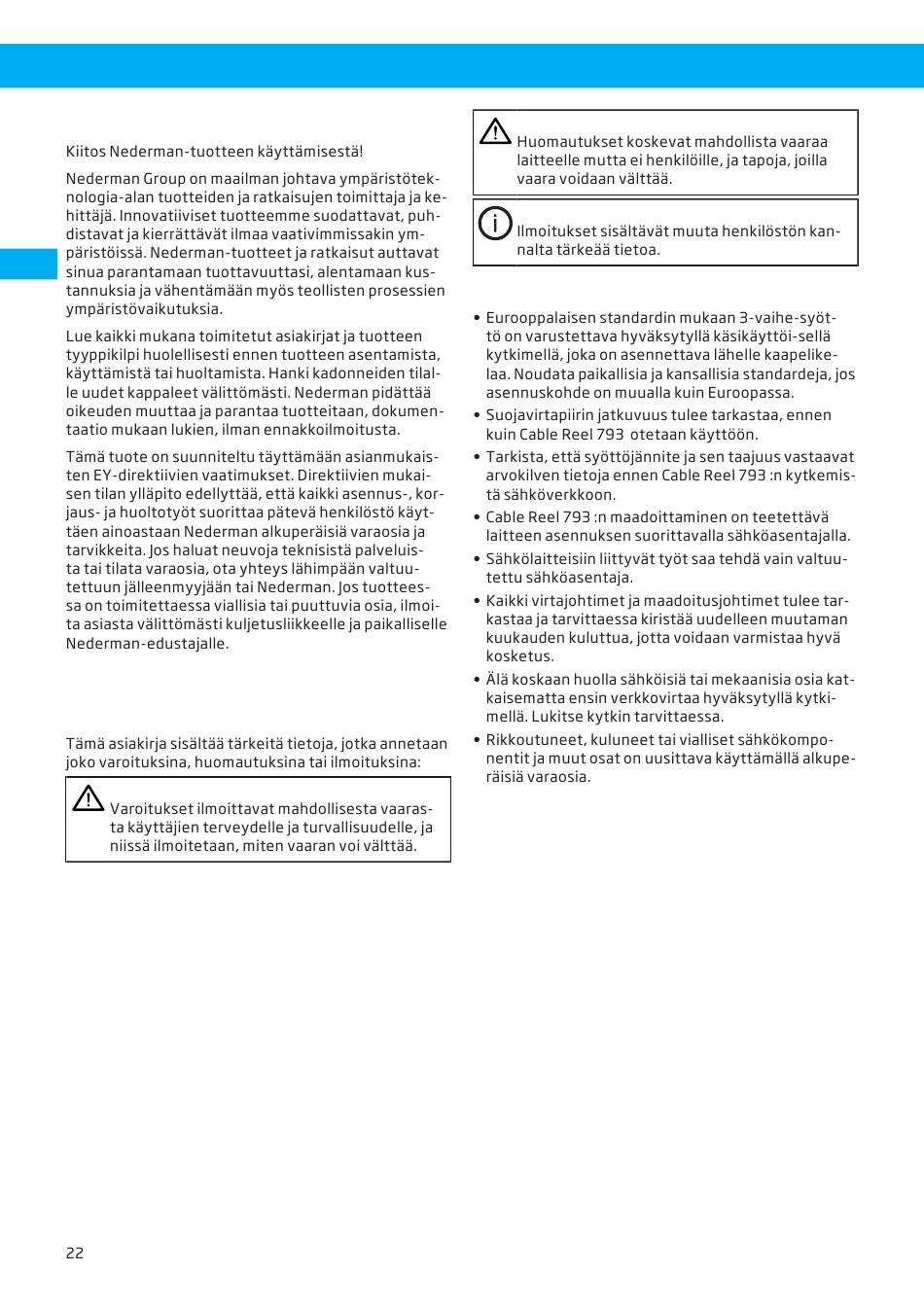 Kiitos Nederman-tuotteen käyttämisestä!

Nederman Group on maailman johtava ympäristöteknologia-alan tuotteiden ja ratkaisujen toimittaja ja kehittäjä. Innovatiiviset tuotteemme suodattavat, puhdistavat ja kierrättävät ilmaa vaativimmissakin ympäristöissä. Nederman-tuotteet ja ratkaisut auttavat sinua parantamaan tuottavuuttasi, alentamaan kustannuksia ja vähentämään myös teollisten prosessien ympäristövaikutuksia.

Lue kaikki mukana toimitetut asiakirjat ja tuotteen tyyppikilpi huolellisesti ennen tuotteen asentamista, käyttämistä tai huoltamista. Hanki kadonneiden tilalle uudet kappaleet välittömästi. Nederman pidättää oikeuden muuttaa ja parantaa tuotteitaan, dokumentaatio mukaan lukien, ilman ennakkoilmoitusta.

Tämä tuote on suunniteltu täyttämään asianmukaisten EY-direktiivien vaatimukset. Direktiivien mukaisen tilan ylläpito edellyttää, että kaikki asennus-, korjaus- ja huoltotyöt suorittaa pätevä henkilöstö käyttäen ainoastaan Nederman alkuperäisiä varaosia ja tarvikkeita. Jos haluat neuvoja teknisistä palveluista tai tilata varaosia, ota yhteys lähimpään valtuutettuun jälleenmyyjään tai Nederman. Jos tuotteessa on toimitettaessa viallisia tai puuttuvia osia, ilmoita asiasta välittömästi kuljetusliikkeelle ja paikalliselle Nederman-edustajalle.

Tämä asiakirja sisältää tärkeitä tietoja, jotka annetaan joko varoituksina, huomautuksina tai ilmoituksina:

Varoitukset ilmoittavat mahdollisesta vaarasta käyttäjien terveydelle ja turvallisuudelle, ja niissä ilmoitetaan, miten vaaran voi välttää.

Huomautukset koskevat mahdollista vaaraa laitteelle mutta ei henkilöille, ja tapoja, joilla vaara voidaan välttää.

Ilmoitukset sisältävät muuta henkilöstön kannalta tärkeää tietoa.

• Eurooppalaisen standardin mukaan 3-vaihe-syöttö on varustettava hyväksytyllä käsikäyttöi-sellä kytkimellä, joka on asennettava lähelle kaapelikelaa. Noudata paikallisia ja kansallisia standardeja, jos asennuskohde on muualla kuin Euroopassa.
• Suojavirtapiirin jatkuvuus tulee tarkastaa, ennen kuin Cable Reel 793 otetaan käyttöön.
• Tarkista, että syöttöjännite ja sen taajuus vastaavat arvokilven tietoja ennen Cable Reel 793 :n kytkemistä sähköverkkoon.
• Cable Reel 793 :n maadoittaminen on teetettävä laitteen asennuksen suorittavalla sähköasentajalla.
• Sähkölaitteisiin liittyvät työt saa tehdä vain valtuutettu sähköasentaja.
• Kaikki virtajohtimet ja maadoitusjohtimet tulee tarkastaa ja tarvittaessa kiristää uudelleen muutaman kuukauden kuluttua, jotta voidaan varmistaa hyvä kosketus.
• Älä koskaan huolla sähköisiä tai mekaanisia osia katkaisematta ensin verkkovirtaa hyväksytyllä kytkimellä. Lukitse kytkin tarvittaessa.
• Rikkoutuneet, kuluneet tai vialliset sähkökomponentit ja muut osat on uusittava käyttämällä alkuperäisiä varaosia.

22